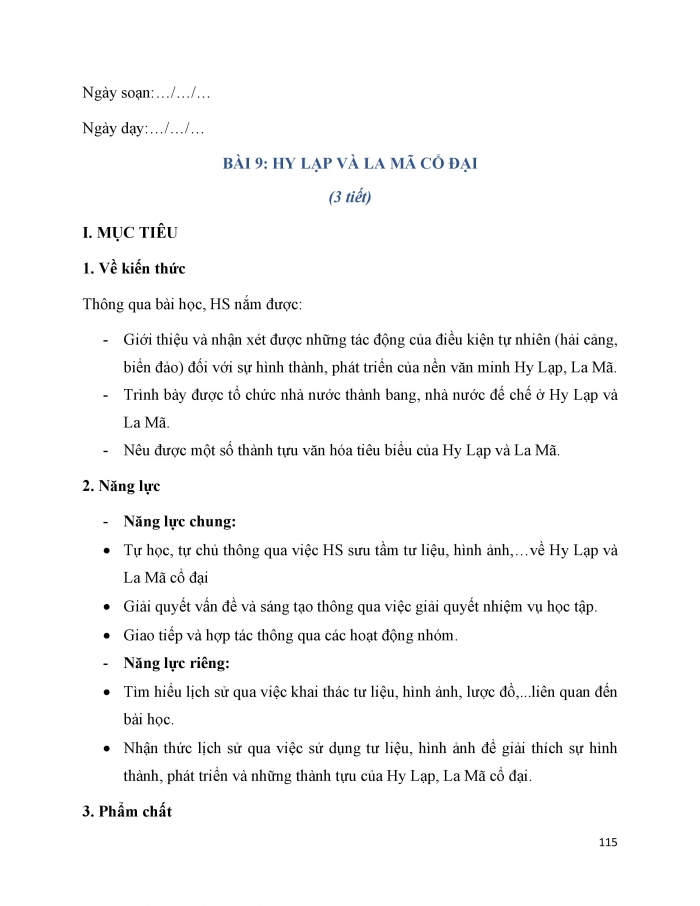 Ngày soạn:…/…/…

Ngày dạy:…/…/…

BÀI 9: HY LẠP VÀ LA MÃ CỔ ĐẠI

(3 tiết)

I. MỤC TIÊU

1. Về kiến thức

Thông qua bài học, HS nắm được:

- Giới thiệu và nhận xét được những tác động của điều kiện tự nhiên (hải cảng, biển đảo) đối với sự hình thành, phát triển của nền văn minh Hy Lạp, La Mã.
- Trình bày được tổ chức nhà nước thành bang, nhà nước đế chế ở Hy Lạp và La Mã.
- Nêu được một số thành tựu văn hóa tiêu biểu của Hy Lạp và La Mã.

2. Năng lực

- Năng lực chung:
• Tự học, tự chủ thông qua việc HS sưu tầm tư liệu, hình ảnh,…về Hy Lạp và La Mã cổ đại
• Giải quyết vấn đề và sáng tạo thông qua việc giải quyết nhiệm vụ học tập.
• Giao tiếp và hợp tác thông qua các hoạt động nhóm.
- Năng lực riêng:
• Tìm hiểu lịch sử qua việc khai thác tư liệu, hình ảnh, lược đồ,...liên quan đến bài học.
• Nhận thức lịch sử qua việc sử dụng tư liệu, hình ảnh để giải thích sự hình thành, phát triển và những thành tựu của Hy Lạp, La Mã cổ đại.

3. Phẩm chất

115